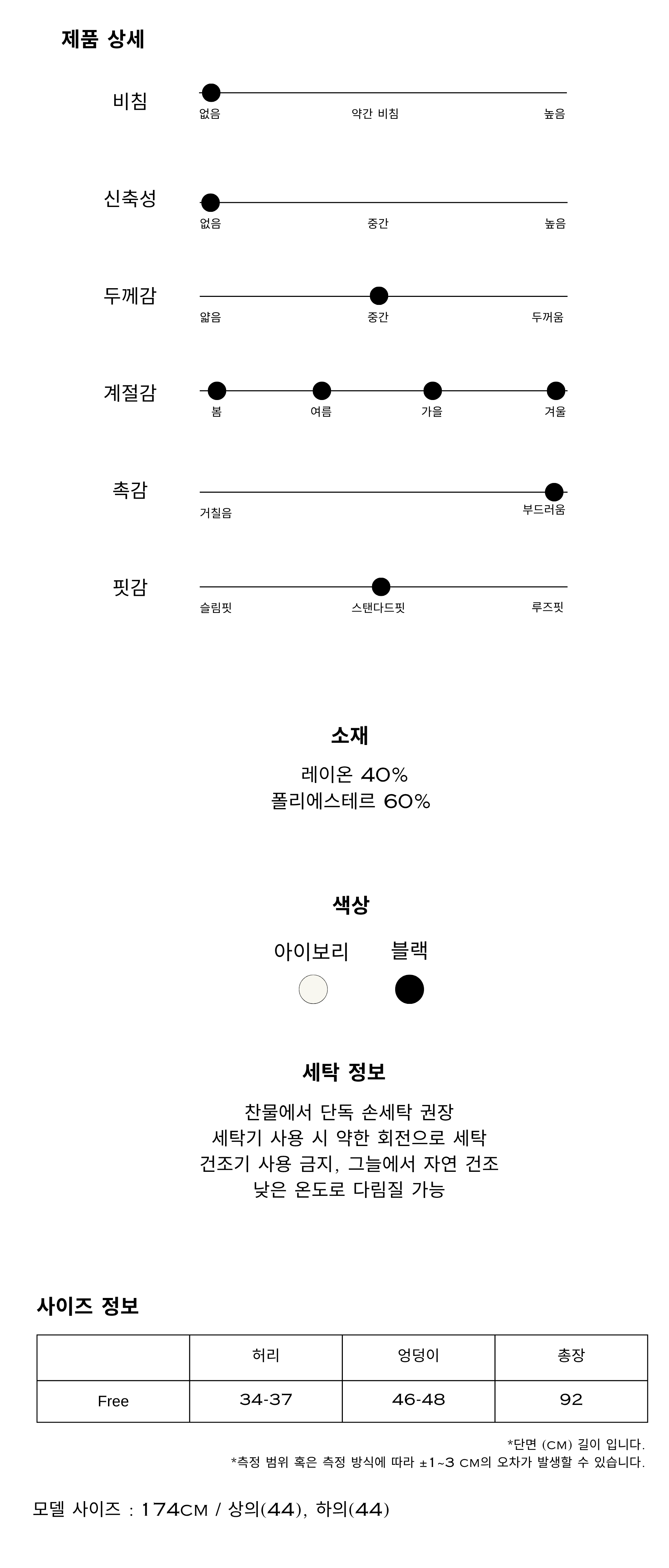 제품 상세

비침
없음 약간 비침 높음

신축성
없음 중간 높음

두께감
얇음 중간 두꺼움

계절감
봄 여름 가을 겨울

촉감
거칠음 부드러움

핏감
슬림핏 스탠다드핏 루즈핏

소재
레이온 40%
폴리에스테르 60%

색상
아이보리 블랙

세탁 정보
찬물에서 단독 손세탁 권장
세탁기 사용 시 약한 회전으로 세탁
건조기 사용 금지, 그늘에서 자연 건조
낮은 온도로 다림질 가능

사이즈 정보

| | 허리 | 엉덩이 | 총장 |
|---|---|---|---|
| Free | 34-37 | 46-48 | 92 |

*단면 (CM) 길이 입니다.
*측정 범위 혹은 측정 방식에 따라 ±1~3 CM의 오차가 발생할 수 있습니다.

모델 사이즈 : 174CM / 상의(44), 하의(44)